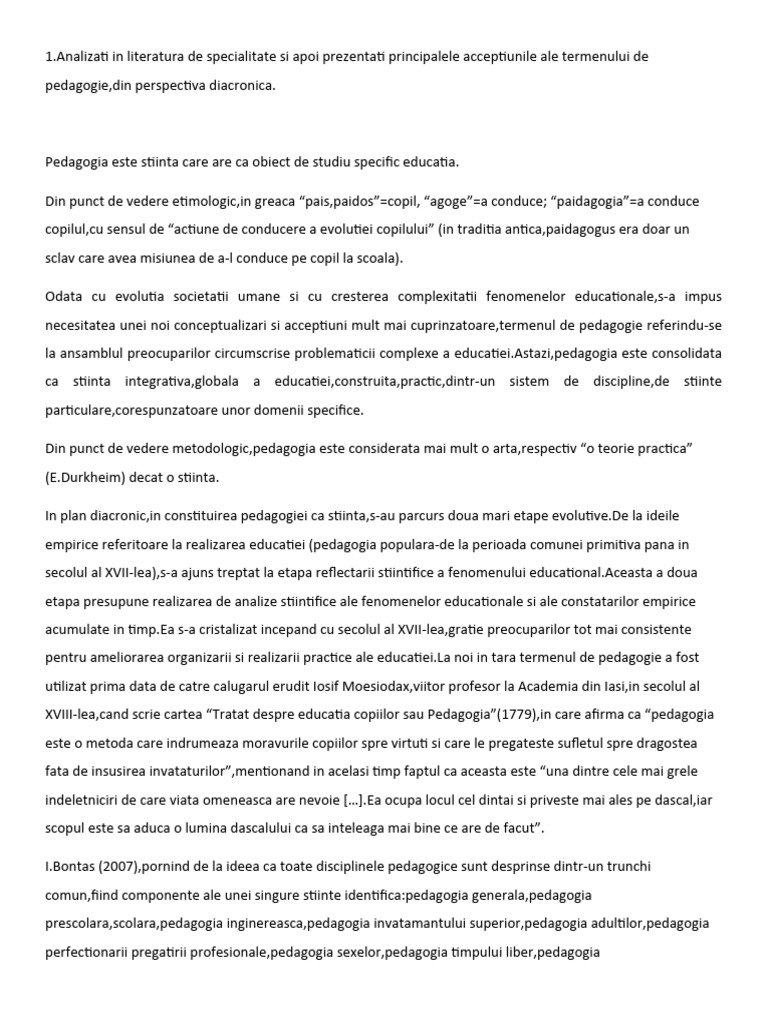 1.Analizati in literatura de specialitate si apoi prezentati principalele acceptiunile ale termenului de pedagogie,din perspectiva diacronica.

Pedagogia este stiinta care are ca obiect de studiu specific educatia.

Din punct de vedere etimologic,in greaca “pais,paidos”=copil, “agoge”=a conduce; “paidagogia”=a conduce copilul,cu sensul de “actiune de conducere a evolutiei copilului” (in traditia antica,paidagogus era doar un sclav care avea misiunea de a-l conduce pe copil la scoala).

Odata cu evolutia societatii umane si cu cresterea complexitatii fenomenelor educationale,s-a impus necesitatea unei noi conceptualizari si acceptiuni mult mai cuprinzatoare,termenul de pedagogie referindu-se la ansamblul preocuparilor circumscrise problematicii complexe a educatiei.Astazi,pedagogia este consolidata ca stiinta integrativa,globala a educatiei,construita,practic,dintr-un sistem de discipline,de stiinte particulare,corespunzatoare unor domenii specifice.

Din punct de vedere metodologic,pedagogia este considerata mai mult o arta,respectiv “o teorie practica” (E.Durkheim) decat o stiinta.

In plan diacronic,in constituirea pedagogiei ca stiinta,s-au parcurs doua mari etape evolutive.De la ideile empirice referitoare la realizarea educatiei (pedagogia populara-de la perioada comunei primitiva pana in secolul al XVII-lea),s-a ajuns treptat la etapa reflectarii stiintifice a fenomenului educational.Aceasta a doua etapa presupune realizarea de analize stiintifice ale fenomenelor educationale si ale constatarilor empirice acumulate in timp.Ea s-a cristalizat incepand cu secolul al XVII-lea,gratie preocuparilor tot mai consistente pentru ameliorarea organizarii si realizarii practice ale educatiei.La noi in tara termenul de pedagogie a fost utilizat prima data de catre calugarul erudit Iosif Moesiodax,viitor profesor la Academia din Iasi,in secolul al XVIII-lea,cand scrie cartea “Tratat despre educatia copiilor sau Pedagogia”(1779),in care afirma ca “pedagogia este o metoda care indrumeaza moravurile copiilor spre virtuti si care le pregateste sufletul spre dragostea fata de insusirea invataturilor”,mentionand in acelasi timp faptul ca aceasta este “una dintre cele mai grele indeletniciri de care viata omeneasca are nevoie […].Ea ocupa locul cel dintai si priveste mai ales pe dascal,iar scopul este sa aduca o lumina dascalului ca sa inteleaga mai bine ce are de facut”.

I.Bontas (2007),pornind de la ideea ca toate disciplinele pedagogice sunt desprinse dintr-un trunchi comun,fiind componente ale unei singure stiinte identifica:pedagogia generala,pedagogia prescolara,scolara,pedagogia inginereasca,pedagogia invatamantului superior,pedagogia adultilor,pedagogia perfectionarii pregatirii profesionale,pedagogia sexelor,pedagogia timpului liber,pedagogia